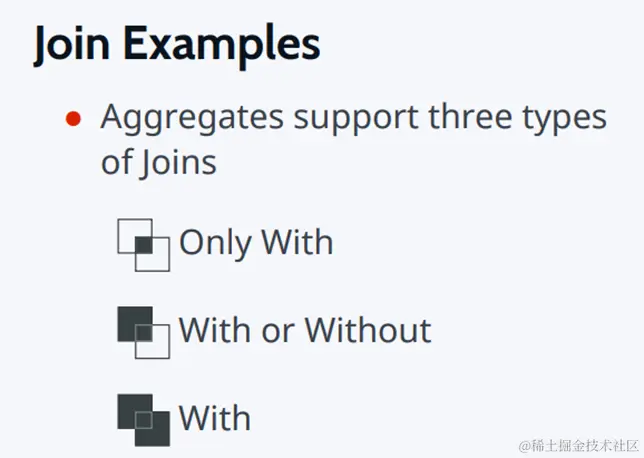 Join Examples

• Aggregates support three types of Joins

Only With

With or Without

With

@稀土掘金技术社区